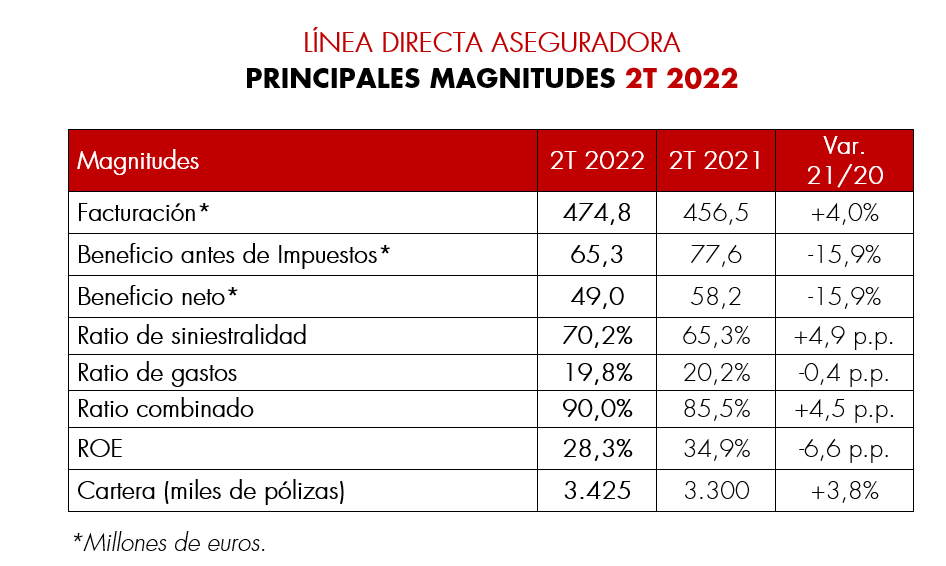 LÍNEA DIRECTA ASEGURADORA
PRINCIPALES MAGNITUDES 2T 2022

| Magnitudes | 2T 2022 | 2T 2021 | Var. 21/20 |
|---|---|---|---|
| Facturación* | 474,8 | 456,5 | +4,0% |
| Beneficio antes de Impuestos* | 65,3 | 77,6 | -15,9% |
| Beneficio neto* | 49,0 | 58,2 | -15,9% |
| Ratio de siniestralidad | 70,2% | 65,3% | +4,9 p.p. |
| Ratio de gastos | 19,8% | 20,2% | -0,4 p.p. |
| Ratio combinado | 90,0% | 85,5% | +4,5 p.p. |
| ROE | 28,3% | 34,9% | -6,6 p.p. |
| Cartera (miles de pólizas) | 3.425 | 3.300 | +3,8% |

*Millones de euros.